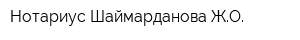 Нотариус Шаймарданова Ж.О.